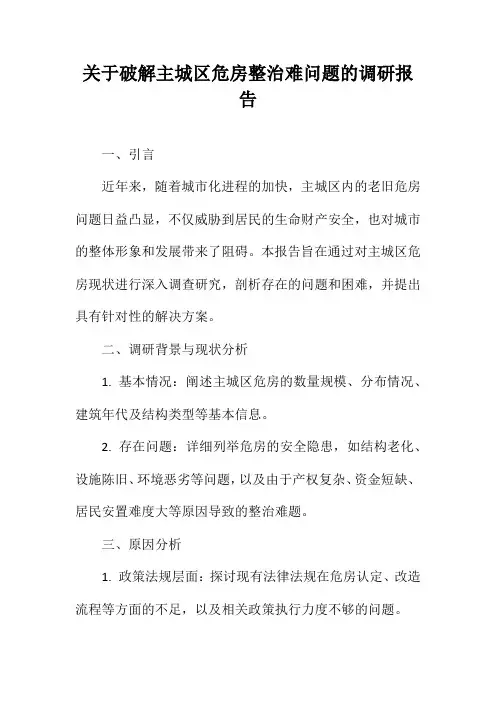 关于破解主城区危房整治难问题的调研报告

一、引言

近年来，随着城市化进程的加快，主城区内的老旧危房问题日益凸显，不仅威胁到居民的生命财产安全，也对城市的整体形象和发展带来了阻碍。本报告旨在通过对主城区危房现状进行深入调查研究，剖析存在的问题和困难，并提出具有针对性的解决方案。

二、调研背景与现状分析

1. 基本情况：阐述主城区危房的数量规模、分布情况、建筑年代及结构类型等基本信息。

2. 存在问题：详细列举危房的安全隐患，如结构老化、设施陈旧、环境恶劣等问题，以及由于产权复杂、资金短缺、居民安置难度大等原因导致的整治难题。

三、原因分析

1. 政策法规层面：探讨现有法律法规在危房认定、改造流程等方面的不足，以及相关政策执行力度不够的问题。